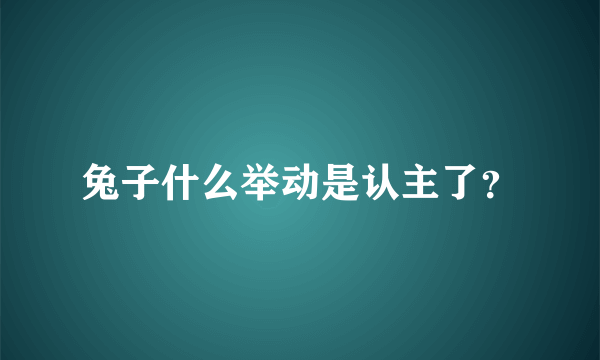 兔子什么举动是认主了?